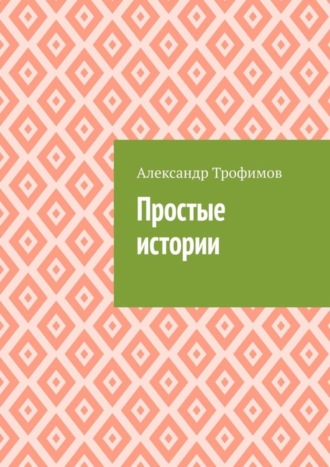 Александр Трофимов

Простые истории